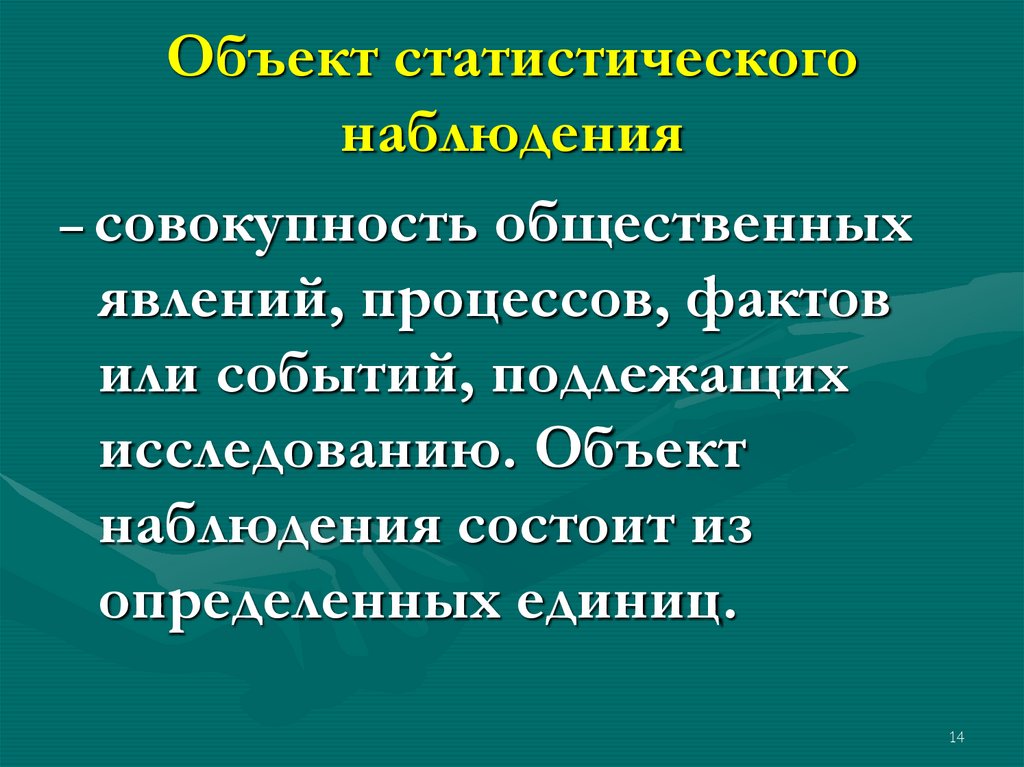 Объект статистического наблюдения

– совокупность общественных явлений, процессов, фактов или событий, подлежащих исследованию. Объект наблюдения состоит из определенных единиц.

14